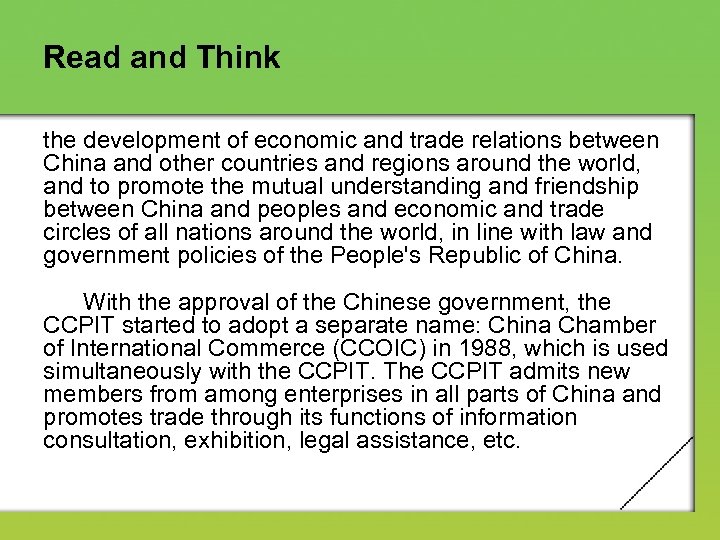 Read and Think

the development of economic and trade relations between China and other countries and regions around the world, and to promote the mutual understanding and friendship between China and peoples and economic and trade circles of all nations around the world, in line with law and government policies of the People's Republic of China.

With the approval of the Chinese government, the CCPIT started to adopt a separate name: China Chamber of International Commerce (CCOIC) in 1988, which is used simultaneously with the CCPIT. The CCPIT admits new members from among enterprises in all parts of China and promotes trade through its functions of information consultation, exhibition, legal assistance, etc.